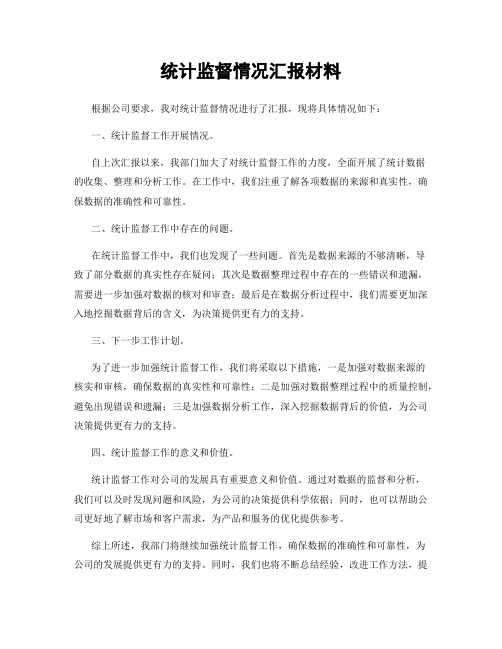 统计监督情况汇报材料

根据公司要求，我对统计监督情况进行了汇报，现将具体情况如下：

一、统计监督工作开展情况。

自上次汇报以来，我部门加大了对统计监督工作的力度，全面开展了统计数据的收集、整理和分析工作。在工作中，我们注重了解各项数据的来源和真实性，确保数据的准确性和可靠性。

二、统计监督工作中存在的问题。

在统计监督工作中，我们也发现了一些问题。首先是数据来源的不够清晰，导致了部分数据的真实性存在疑问；其次是数据整理过程中存在的一些错误和遗漏，需要进一步加强对数据的核对和审查；最后是在数据分析过程中，我们需要更加深入地挖掘数据背后的含义，为决策提供更有力的支持。

三、下一步工作计划。

为了进一步加强统计监督工作，我们将采取以下措施，一是加强对数据来源的核实和审核，确保数据的真实性和可靠性；二是加强对数据整理过程中的质量控制，避免出现错误和遗漏；三是加强数据分析工作，深入挖掘数据背后的价值，为公司决策提供更有力的支持。

四、统计监督工作的意义和价值。

统计监督工作对公司的发展具有重要意义和价值。通过对数据的监督和分析，我们可以及时发现问题和风险，为公司的决策提供科学依据；同时，也可以帮助公司更好地了解市场和客户需求，为产品和服务的优化提供参考。

综上所述，我部门将继续加强统计监督工作，确保数据的准确性和可靠性，为公司的发展提供更有力的支持。同时，我们也将不断总结经验，改进工作方法，提